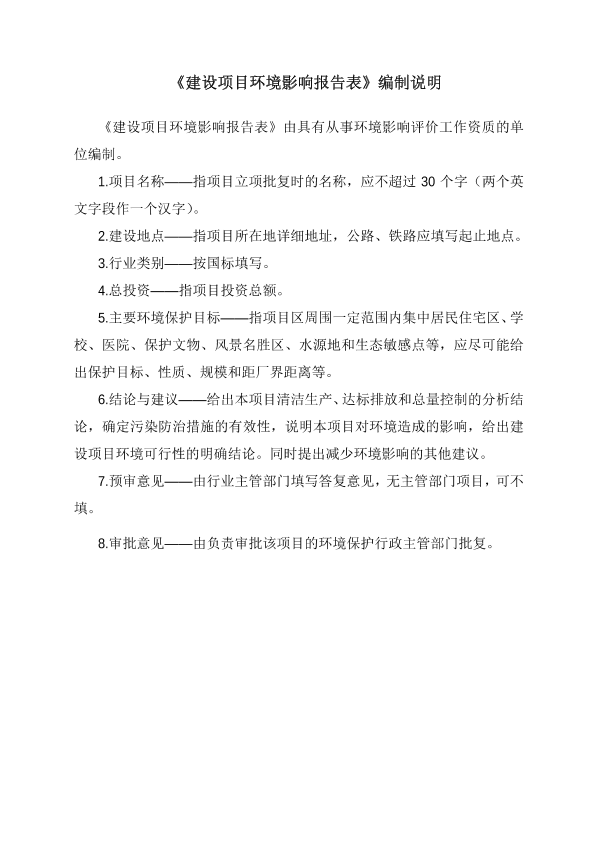 《建设项目环境影响报告表》编制说明

《建设项目环境影响报告表》由具有从事环境影响评价工作资质的单位编制。

1.项目名称——指项目立项批复时的名称，应不超过 30 个字（两个英文字段作一个汉字）。

2.建设地点——指项目所在地详细地址，公路、铁路应填写起止地点。

3.行业类别——按国标填写。

4.总投资——指项目投资总额。

5.主要环境保护目标——指项目区周围一定范围内集中居民住宅区、学校、医院、保护文物、风景名胜区、水源地和生态敏感点等，应尽可能给出保护目标、性质、规模和距厂界距离等。

6.结论与建议——给出本项目清洁生产、达标排放和总量控制的分析结论，确定污染防治措施的有效性，说明本项目对环境造成的影响，给出建设项目环境可行性的明确结论。同时提出减少环境影响的其他建议。

7.预审意见——由行业主管部门填写答复意见，无主管部门项目，可不填。

8.审批意见——由负责审批该项目的环境保护行政主管部门批复。